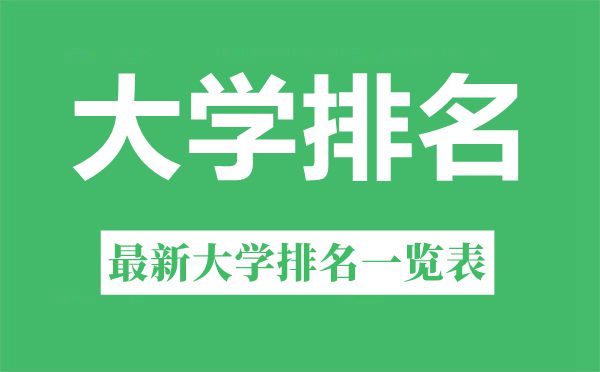 大学排名

最新大学排名一览表